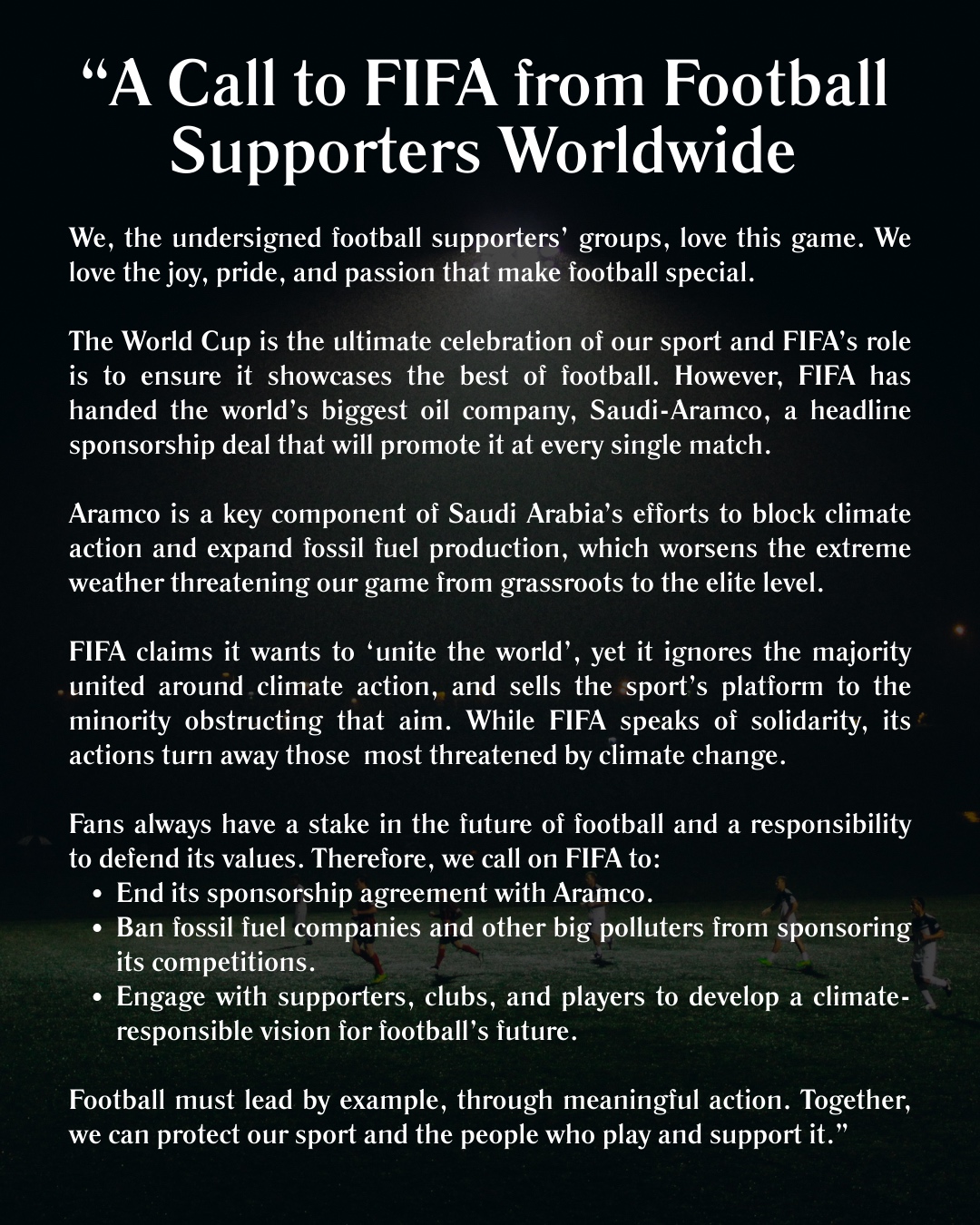 “A Call to FIFA from Football Supporters Worldwide

We, the undersigned football supporters’ groups, love this game. We love the joy, pride, and passion that make football special.

The World Cup is the ultimate celebration of our sport and FIFA’s role is to ensure it showcases the best of football. However, FIFA has handed the world’s biggest oil company, Saudi-Aramco, a headline sponsorship deal that will promote it at every single match.

Aramco is a key component of Saudi Arabia’s efforts to block climate action and expand fossil fuel production, which worsens the extreme weather threatening our game from grassroots to the elite level.

FIFA claims it wants to ‘unite the world’, yet it ignores the majority united around climate action, and sells the sport’s platform to the minority obstructing that aim. While FIFA speaks of solidarity, its actions turn away those most threatened by climate change.

Fans always have a stake in the future of football and a responsibility to defend its values. Therefore, we call on FIFA to:
• End its sponsorship agreement with Aramco.
• Ban fossil fuel companies and other big polluters from sponsoring its competitions.
• Engage with supporters, clubs, and players to develop a climate-responsible vision for football’s future.

Football must lead by example, through meaningful action. Together, we can protect our sport and the people who play and support it.”